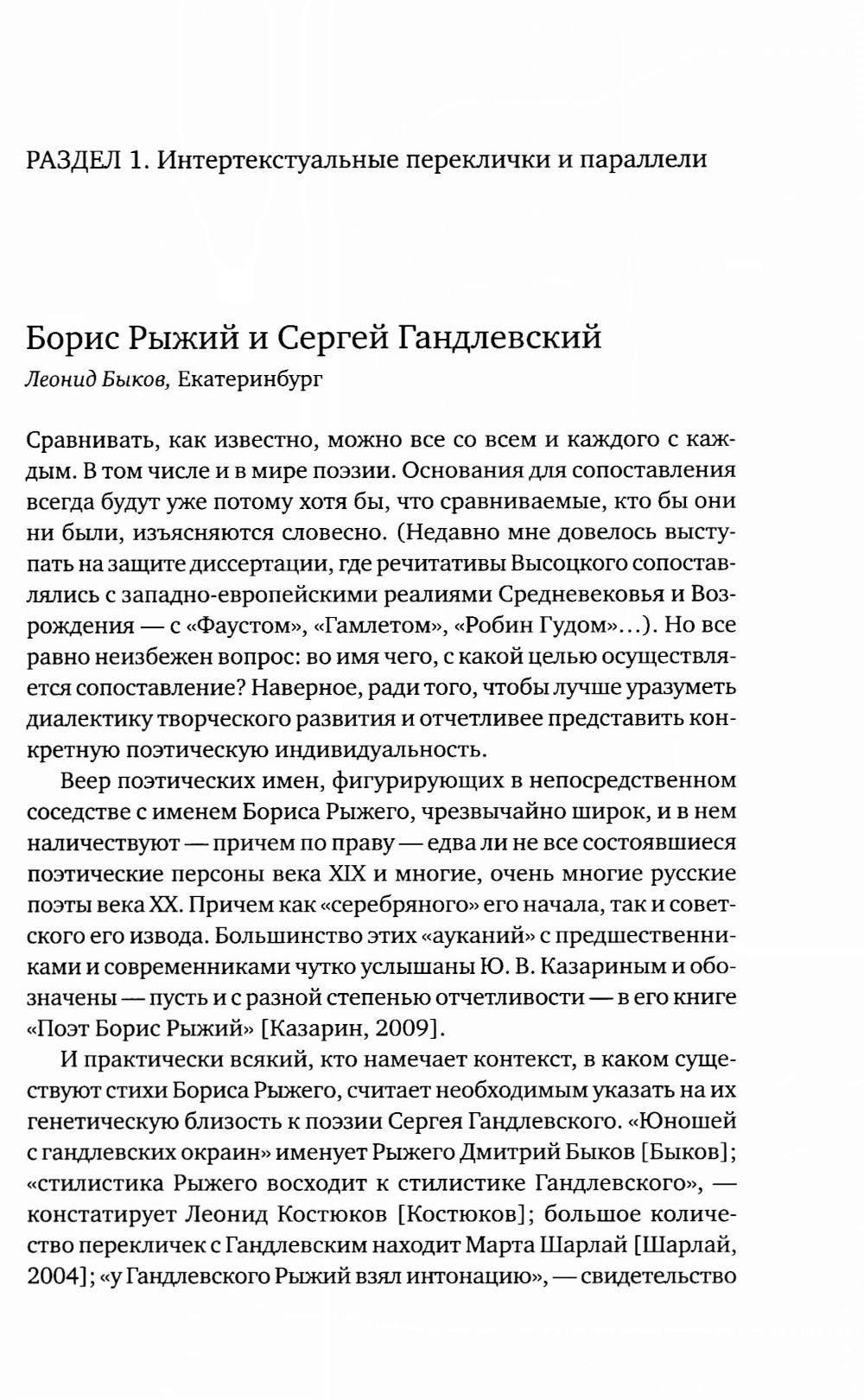 РАЗДЕЛ 1. Интертекстуальные переклички и параллели

Борис Рыжий и Сергей Гандлевский

Леонид Быков, Екатеринбург

Сравнивать, как известно, можно все со всем и каждого с каждым. В том числе и в мире поэзии. Основания для сопоставления всегда будут уже потому хотя бы, что сравниваемые, кто бы они ни были, изъясняются словесно. (Недавно мне довелось выступать на защите диссертации, где речитативы Высоцкого сопоставлялись с западно-европейскими реалиями Средневековья и Возрождения — с «Фаустом», «Гамлетом», «Робин Гудом»...). Но все равно неизбежен вопрос: во имя чего, с какой целью осуществляется сопоставление? Наверное, ради того, чтобы лучше уразуметь диалектику творческого развития и отчетливее представить конкретную поэтическую индивидуальность.

Веер поэтических имен, фигурирующих в непосредственном соседстве с именем Бориса Рыжего, чрезвычайно широк, и в нем наличествуют — причем по праву — едва ли не все состоявшиеся поэтические персоны века XIX и многие, очень многие русские поэты века XX. Причем как «серебряного» его начала, так и советского его извода. Большинство этих «ауканий» с предшественниками и современниками чутко услышаны Ю. В. Казариным и обозначены — пусть и с разной степенью отчетливости — в его книге «Поэт Борис Рыжий» [Казарин, 2009].

И практически всякий, кто намечает контекст, в каком существуют стихи Бориса Рыжего, считает необходимым указать на их генетическую близость к поэзии Сергея Гандлевского. «Юношей с гандлевских окраин» именует Рыжего Дмитрий Быков [Быков]; «стилистика Рыжего восходит к стилистике Гандлевского», — констатирует Леонид Костюков [Костюков]; большое количество перекличек с Гандлевским находит Марта Шарлай [Шарлай, 2004]; «у Гандлевского Рыжий взял интонацию», — свидетельство